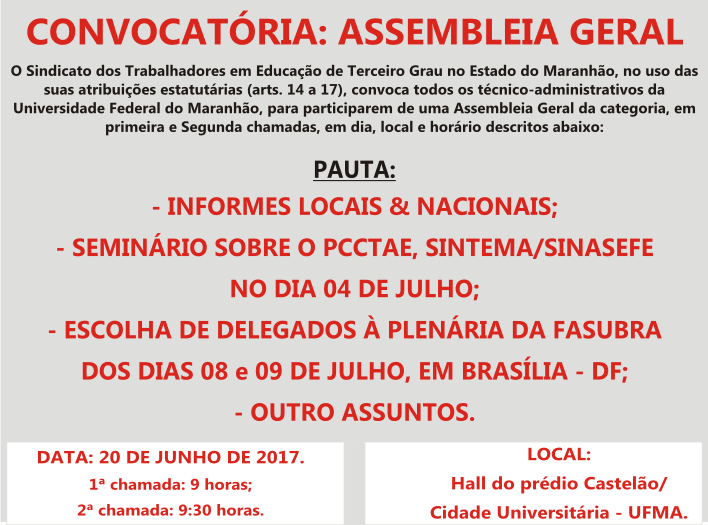 CONVOCATÓRIA: ASSEMBLEIA GERAL

O Sindicato dos Trabalhadores em Educação de Terceiro Grau no Estado do Maranhão, no uso das suas atribuições estatutárias (arts. 14 a 17), convoca todos os técnico-administrativos da Universidade Federal do Maranhão, para participarem de uma Assembleia Geral da categoria, em primeira e Segunda chamadas, em dia, local e horário descritos abaixo:

PAUTA:

- INFORMES LOCAIS & NACIONAIS;

- SEMINÁRIO SOBRE O PCCTAE, SINTEMA/SINASEFE NO DIA 04 DE JULHO;

- ESCOLHA DE DELEGADOS À PLENÁRIA DA FASUBRA DOS DIAS 08 e 09 DE JULHO, EM BRASÍLIA - DF;

- OUTRO ASSUNTOS.

DATA: 20 DE JUNHO DE 2017.
1ª chamada: 9 horas;
2ª chamada: 9:30 horas.

LOCAL:
Hall do prédio Castelão/
Cidade Universitária - UFMA.